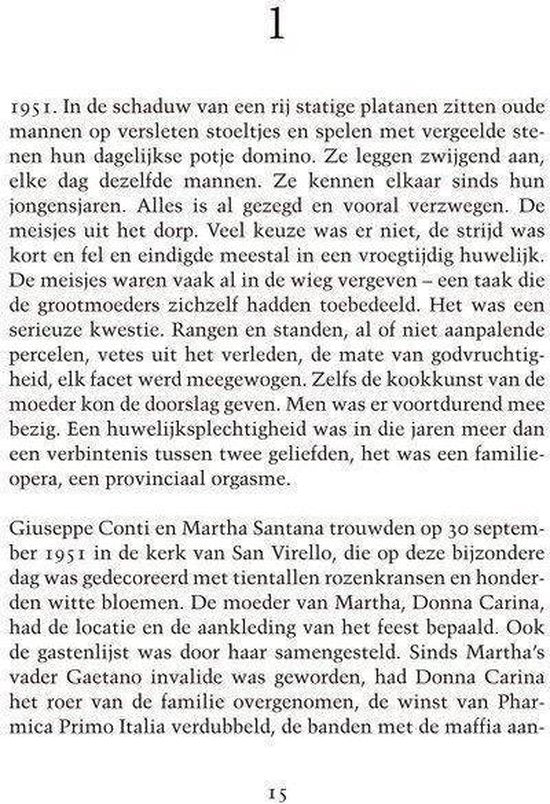 1

1951. In de schaduw van een rij statige platanen zitten oude mannen op versleten stoeltjes en spelen met vergeelde stenen hun dagelijkse potje domino. Ze leggen zwijgend aan, elke dag dezelfde mannen. Ze kennen elkaar sinds hun jongensjaren. Alles is al gezegd en vooral verzwegen. De meisjes uit het dorp. Veel keuze was er niet, de strijd was kort en fel en eindigde meestal in een vroegtijdig huwelijk. De meisjes waren vaak al in de wieg vergeven – een taak die de grootmoeders zichzelf hadden toebedeeld. Het was een serieuze kwestie. Rangen en standen, al of niet aanpalende percelen, vetes uit het verleden, de mate van godvruchtigheid, elk facet werd meegewogen. Zelfs de kookkunst van de moeder kon de doorslag geven. Men was er voortdurend mee bezig. Een huwelijksplechtigheid was in die jaren meer dan een verbintenis tussen twee geliefden, het was een familieopera, een provinciaal orgasme.

Giuseppe Conti en Martha Santana trouwden op 30 september 1951 in de kerk van San Virello, die op deze bijzondere dag was gedecoreerd met tientallen rozenkransen en honderden witte bloemen. De moeder van Martha, Donna Carina, had de locatie en de aankleding van het feest bepaald. Ook de gastenlijst was door haar samengesteld. Sinds Martha's vader Gaetano invalide was geworden, had Donna Carina het roer van de familie overgenomen, de winst van Pharmica Primo Italia verdubbeld, de banden met de maffia aan-

15